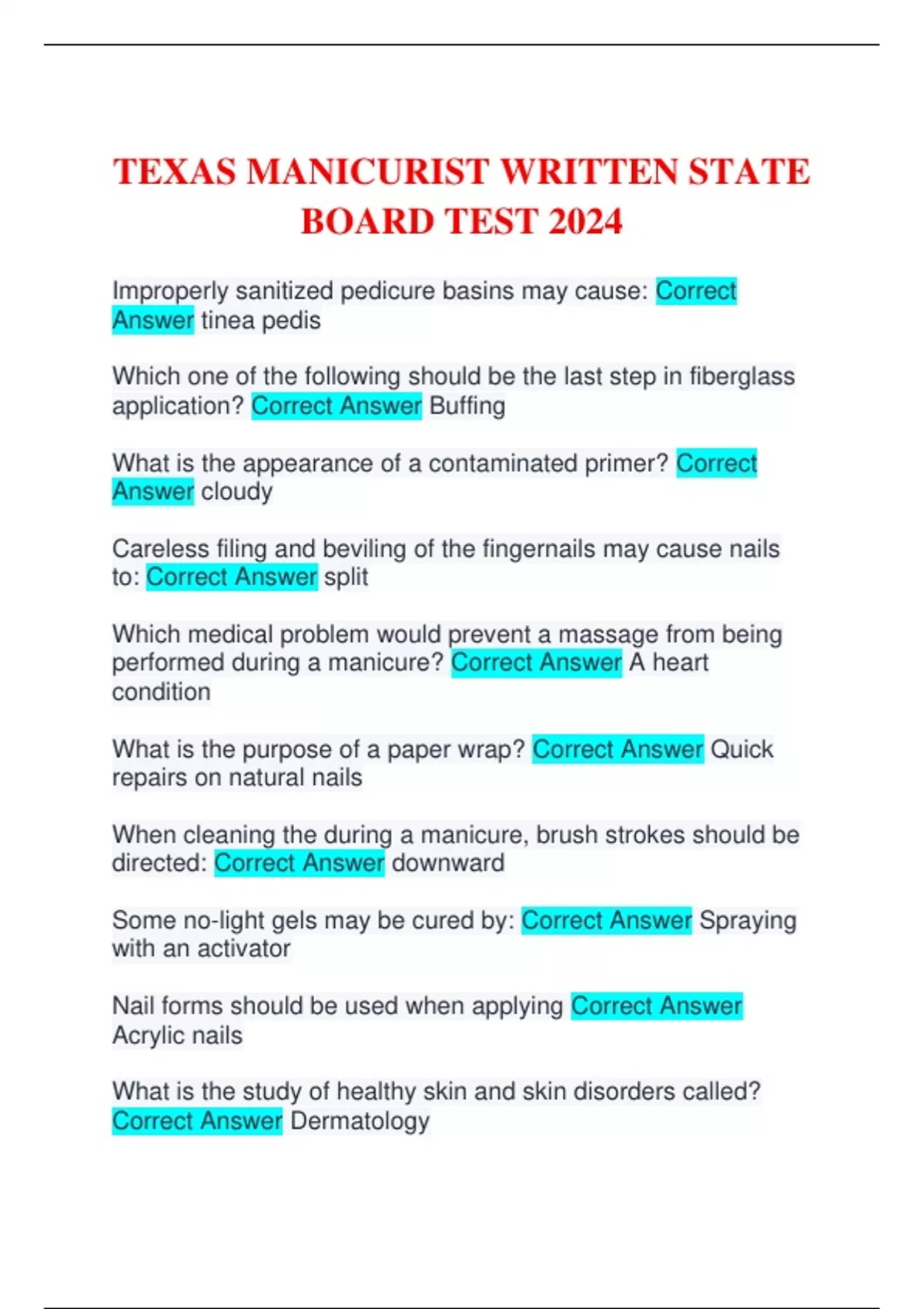 TEXAS MANICURIST WRITTEN STATE BOARD TEST 2024

Improperly sanitized pedicure basins may cause: Correct Answer tinea pedis

Which one of the following should be the last step in fiberglass application? Correct Answer Buffing

What is the appearance of a contaminated primer? Correct Answer cloudy

Careless filing and beviling of the fingernails may cause nails to: Correct Answer split

Which medical problem would prevent a massage from being performed during a manicure? Correct Answer A heart condition

What is the purpose of a paper wrap? Correct Answer Quick repairs on natural nails

When cleaning the during a manicure, brush strokes should be directed: Correct Answer downward

Some no-light gels may be cured by: Correct Answer Spraying with an activator

Nail forms should be used when applying Correct Answer Acrylic nails

What is the study of healthy skin and skin disorders called? Correct Answer Dermatology